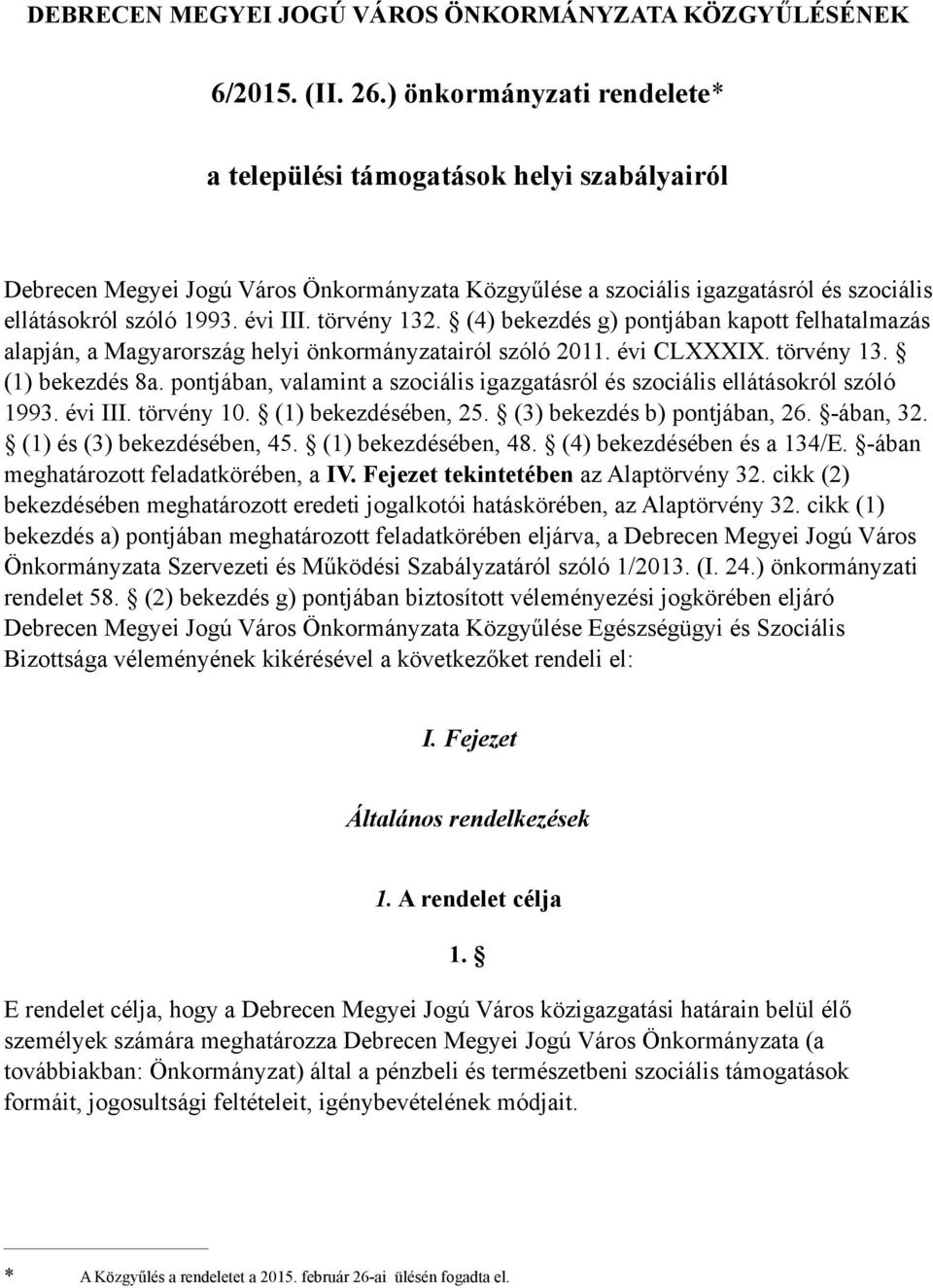 DEBRECEN MEGYEI JOGÚ VÁROS ÖNKORMÁNYZATA KÖZGYŰLÉSÉNEK

6/2015. (II. 26.) önkormányzati rendelete*

a települési támogatások helyi szabályairól

Debrecen Megyei Jogú Város Önkormányzata Közgyűlése a szociális igazgatásról és szociális ellátásokról szóló 1993. évi III. törvény 132. § (4) bekezdés g) pontjában kapott felhatalmazás alapján, a Magyarország helyi önkormányzatairól szóló 2011. évi CLXXXIX. törvény 13. § (1) bekezdés 8a. pontjában, valamint a szociális igazgatásról és szociális ellátásokról szóló 1993. évi III. törvény 10. § (1) bekezdésében, 25. § (3) bekezdés b) pontjában, 26. §-ában, 32. § (1) és (3) bekezdésében, 45. § (1) bekezdésében, 48. § (4) bekezdésében és a 134/E. §-ában meghatározott feladatkörében, a IV. Fejezet tekintetében az Alaptörvény 32. cikk (2) bekezdésében meghatározott eredeti jogalkotói hatáskörében, az Alaptörvény 32. cikk (1) bekezdés a) pontjában meghatározott feladatkörében eljárva, a Debrecen Megyei Jogú Város Önkormányzata Szervezeti és Működési Szabályzatáról szóló 1/2013. (I. 24.) önkormányzati rendelet 58. § (2) bekezdés g) pontjában biztosított véleményezési jogkörében eljáró Debrecen Megyei Jogú Város Önkormányzata Közgyűlése Egészségügyi és Szociális Bizottsága véleményének kikérésével a következőket rendeli el:

I. Fejezet

Általános rendelkezések

1. A rendelet célja

1. §

E rendelet célja, hogy a Debrecen Megyei Jogú Város közigazgatási határain belül élő személyek számára meghatározza Debrecen Megyei Jogú Város Önkormányzata (a továbbiakban: Önkormányzat) által a pénzbeli és természetbeni szociális támogatások formáit, jogosultsági feltételeit, igénybevételének módjait.

* A Közgyűlés a rendeletet a 2015. február 26-ai ülésén fogadta el.